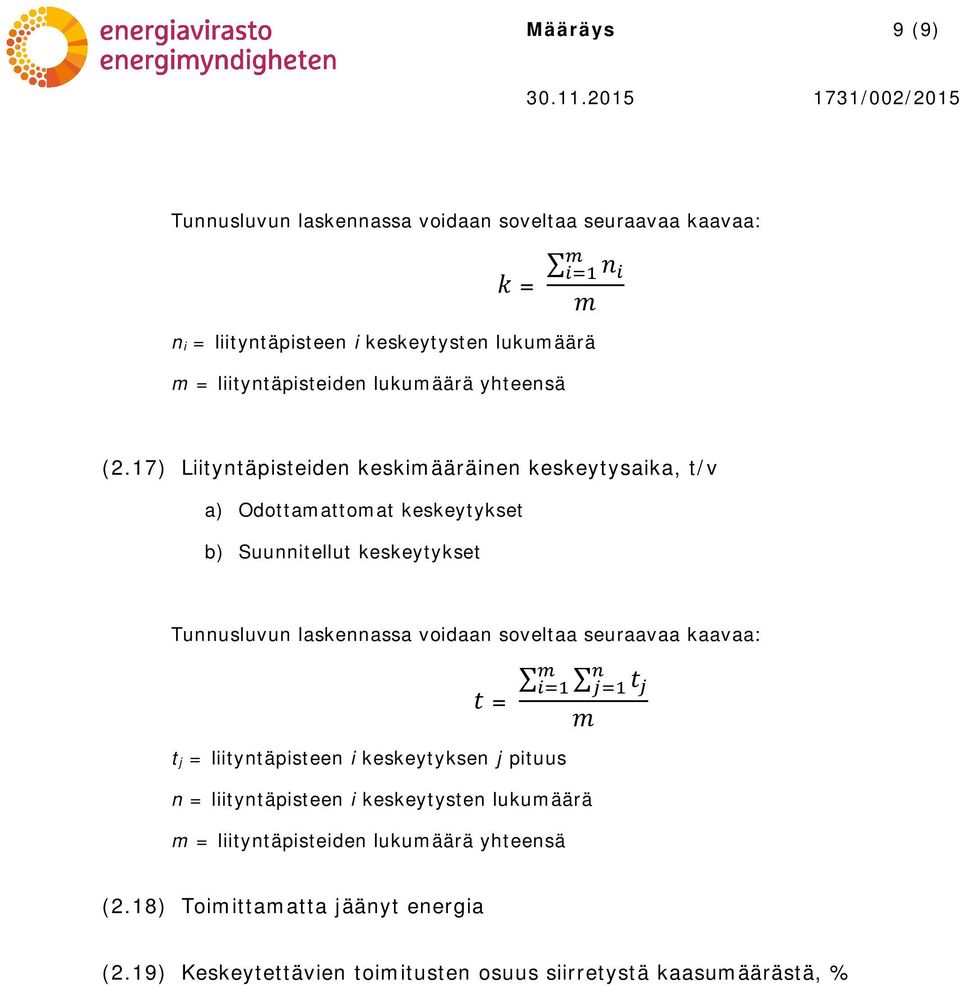 energiavirasto
energimyndigheten

Määräys 9 (9)

30.11.2015 1731/002/2015

Tunnusluvun laskennassa voidaan soveltaa seuraavaa kaavaa:

$k = \frac{\sum_{i=1}^{m} n_i}{m}$

$n_i$ = liityntäpisteen $i$ keskeytysten lukumäärä

$m$ = liityntäpisteiden lukumäärä yhteensä

(2.17) Liityntäpisteiden keskimääräinen keskeytysaika, t/v

a) Odottamattomat keskeytykset

b) Suunnitellut keskeytykset

Tunnusluvun laskennassa voidaan soveltaa seuraavaa kaavaa:

$t = \frac{\sum_{i=1}^{m} \sum_{j=1}^{n} t_j}{m}$

$t_j$ = liityntäpisteen $i$ keskeytyksen $j$ pituus

$n$ = liityntäpisteen $i$ keskeytysten lukumäärä

$m$ = liityntäpisteiden lukumäärä yhteensä

(2.18) Toimittamatta jäänyt energia

(2.19) Keskeytettävien toimitusten osuus siirretystä kaasumäärästä, %